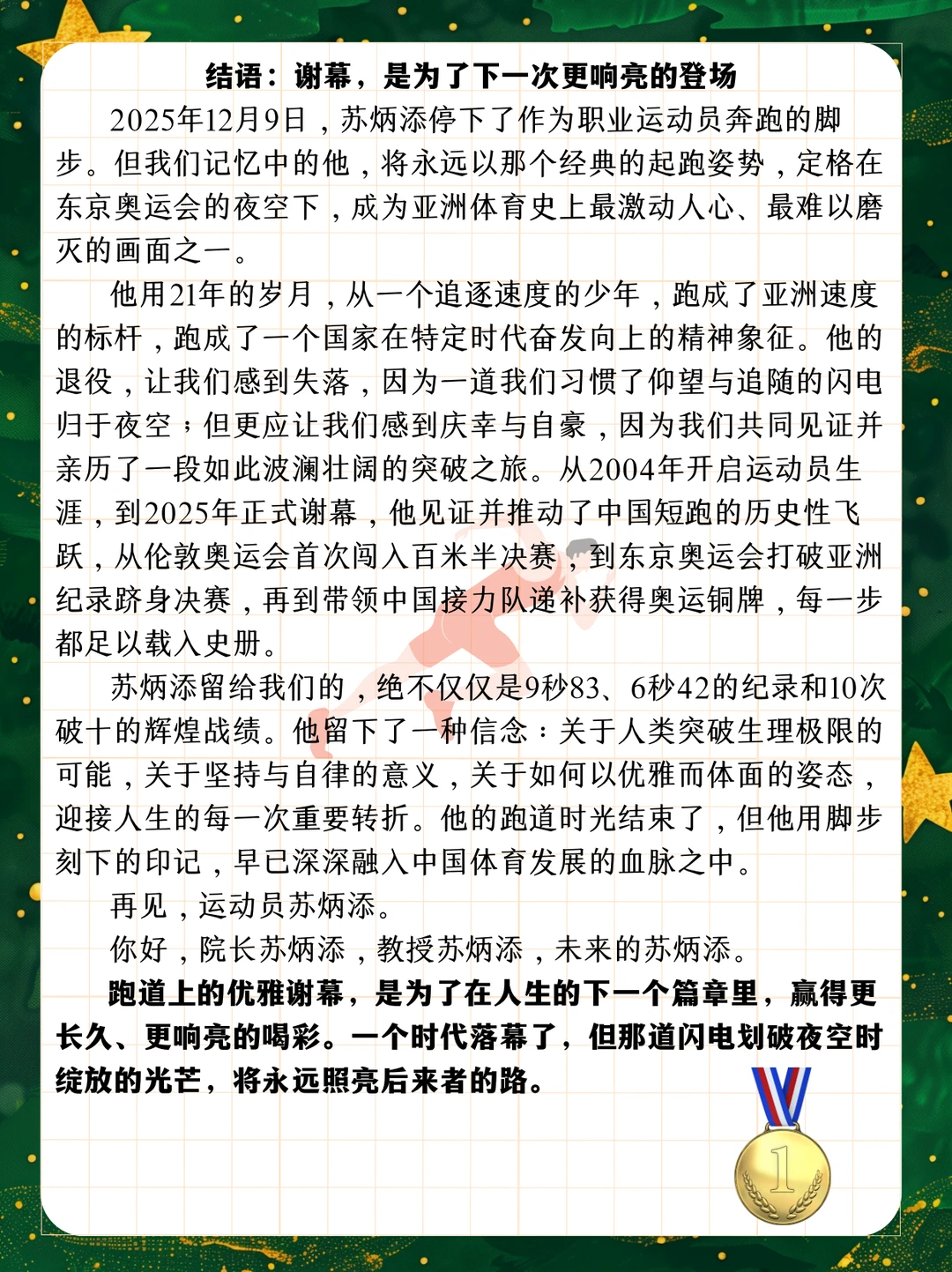 结语：谢幕，是为了下一次更响亮的登场

2025年12月9日，苏炳添停下了作为职业运动员奔跑的脚步。但我们记忆中的他，将永远以那个经典的起跑姿势，定格在东京奥运会的夜空下，成为亚洲体育史上最激动人心、最难以磨灭的画面之一。

他用21年的岁月，从一个追逐速度的少年，跑成了亚洲速度的标杆，跑成了一个国家在特定时代奋发向上的精神象征。他的退役，让我们感到失落，因为一道我们习惯了仰望与追随的闪电归于夜空；但更应让我们感到庆幸与自豪，因为我们共同见证并亲历了一段如此波澜壮阔的突破之旅。从2004年开启运动员生涯，到2025年正式谢幕，他见证并推动了中国短跑的历史性飞跃，从伦敦奥运会首次闯入百米半决赛，到东京奥运会打破亚洲纪录跻身决赛，再到带领中国接力队递补获得奥运铜牌，每一步都足以载入史册。

苏炳添留给我们的，绝不仅仅是9秒83、6秒42的纪录和10次破十的辉煌战绩。他留下了一种信念：关于人类突破生理极限的可能，关于坚持与自律的意义，关于如何以优雅而体面的姿态，迎接人生的每一次重要转折。他的跑道时光结束了，但他用脚步刻下的印记，早已深深融入中国体育发展的血脉之中。

再见，运动员苏炳添。

你好，院长苏炳添，教授苏炳添，未来的苏炳添。

跑道上的优雅谢幕，是为了在人生的下一个篇章里，赢得更长久、更响亮的喝彩。一个时代落幕了，但那道闪电划破夜空时绽放的光芒，将永远照亮后来者的路。

1